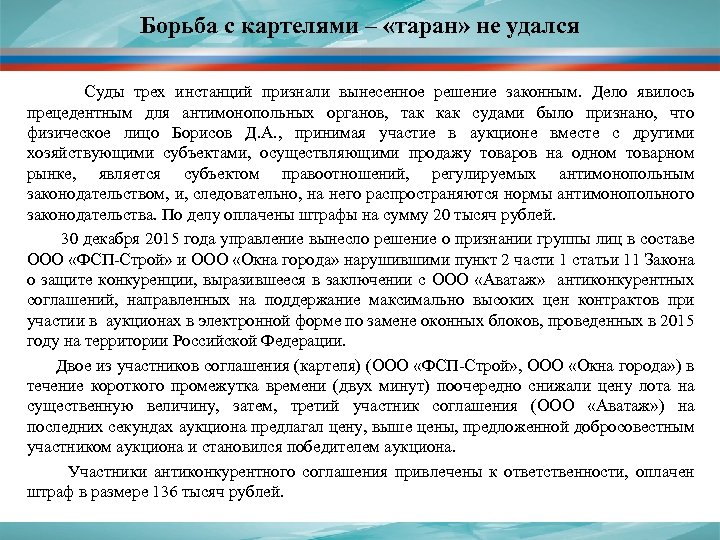 Борьба с картелями – «таран» не удался

Суды трех инстанций признали вынесенное решение законным. Дело явилось прецедентным для антимонопольных органов, так как судами было признано, что физическое лицо Борисов Д.А., принимая участие в аукционе вместе с другими хозяйствующими субъектами, осуществляющими продажу товаров на одном товарном рынке, является субъектом правоотношений, регулируемых антимонопольным законодательством, и, следовательно, на него распространяются нормы антимонопольного законодательства. По делу оплачены штрафы на сумму 20 тысяч рублей.

30 декабря 2015 года управление вынесло решение о признании группы лиц в составе ООО «ФСП-Строй» и ООО «Окна города» нарушившими пункт 2 части 1 статьи 11 Закона о защите конкуренции, выразившееся в заключении с ООО «Аватаж» антиконкурентных соглашений, направленных на поддержание максимально высоких цен контрактов при участии в аукционах в электронной форме по замене оконных блоков, проведенных в 2015 году на территории Российской Федерации.

Двое из участников соглашения (картеля) (ООО «ФСП-Строй», ООО «Окна города») в течение короткого промежутка времени (двух минут) поочередно снижали цену лота на существенную величину, затем, третий участник соглашения (ООО «Аватаж») на последних секундах аукциона предлагал цену, выше цены, предложенной добросовестным участником аукциона и становился победителем аукциона.

Участники антиконкурентного соглашения привлечены к ответственности, оплачен штраф в размере 136 тысяч рублей.